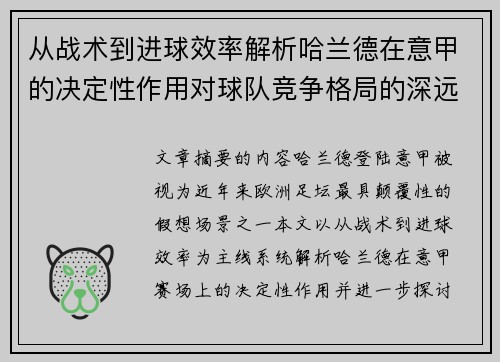 从战术到进球效率解析哈兰德在意甲的决定性作用对球队竞争格局的深远

文章摘要的内容哈兰德登陆意甲被视为近年来欧洲足坛最具颠覆性的假想场景之一本文以从战术到进球效率为主线系统解析哈兰德在意甲赛场上的决定性作用并进一步探讨